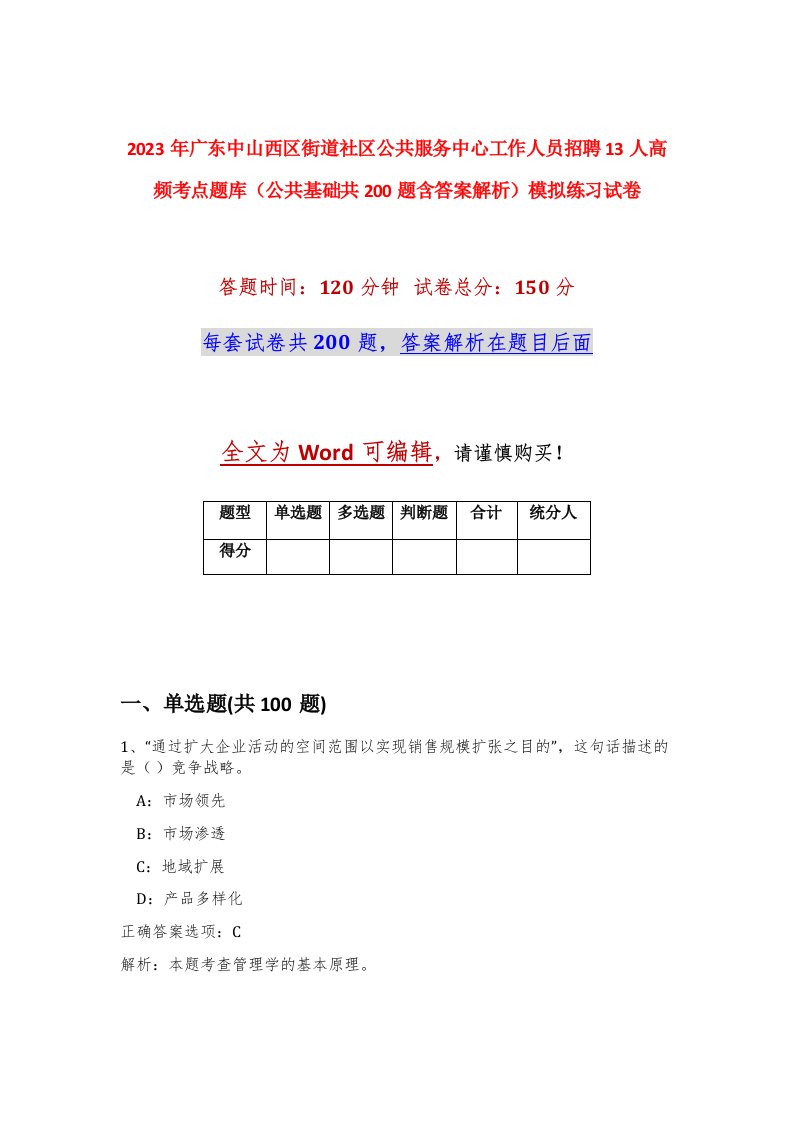 2023年广东中山西区街道社区公共服务中心工作人员招聘13人高频考点题库（公共基础共200题含答案解析）模拟练习试卷

答题时间：120分钟 试卷总分：150分

每套试卷共200题，答案解析在题目后面

全文为Word可编辑，请谨慎购买！

| 题型 | 单选题 | 多选题 | 判断题 | 合计 | 统分人 |
|---|---|---|---|---|---|
| 得分 | | | | | |

一、单选题(共100题)

1、“通过扩大企业活动的空间范围以实现销售规模扩张之目的”，这句话描述的是（）竞争战略。

A：市场领先

B：市场渗透

C：地域扩展

D：产品多样化

正确答案选项：C

解析：本题考查管理学的基本原理。